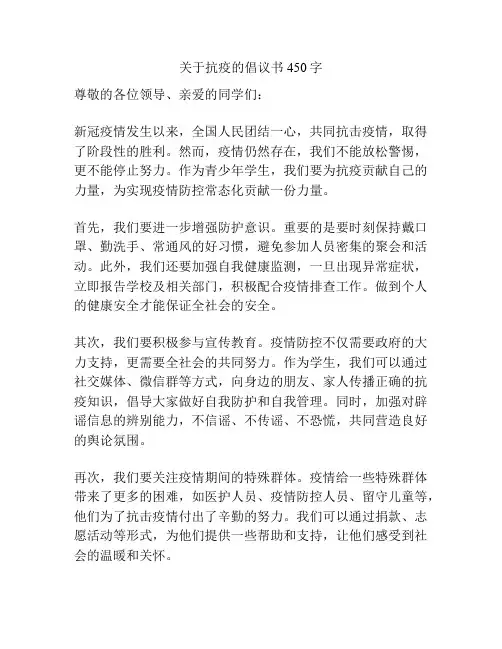 关于抗疫的倡议书 450 字

尊敬的各位领导、亲爱的同学们：

新冠疫情发生以来，全国人民团结一心，共同抗击疫情，取得了阶段性的胜利。然而，疫情仍然存在，我们不能放松警惕，更不能停止努力。作为青少年学生，我们要为抗疫贡献自己的力量，为实现疫情防控常态化贡献一份力量。

首先，我们要进一步增强防护意识。重要的是要时刻保持戴口罩、勤洗手、常通风的好习惯，避免参加人员密集的聚会和活动。此外，我们还要加强自我健康监测，一旦出现异常症状，立即报告学校及相关部门，积极配合疫情排查工作。做到个人的健康安全才能保证全社会的安全。

其次，我们要积极参与宣传教育。疫情防控不仅需要政府的大力支持，更需要全社会的共同努力。作为学生，我们可以通过社交媒体、微信群等方式，向身边的朋友、家人传播正确的抗疫知识，倡导大家做好自我防护和自我管理。同时，加强对辟谣信息的辨别能力，不信谣、不传谣、不恐慌，共同营造良好的舆论氛围。

再次，我们要关注疫情期间的特殊群体。疫情给一些特殊群体带来了更多的困难，如医护人员、疫情防控人员、留守儿童等，他们为了抗击疫情付出了辛勤的努力。我们可以通过捐款、志愿活动等形式，为他们提供一些帮助和支持，让他们感受到社会的温暖和关怀。